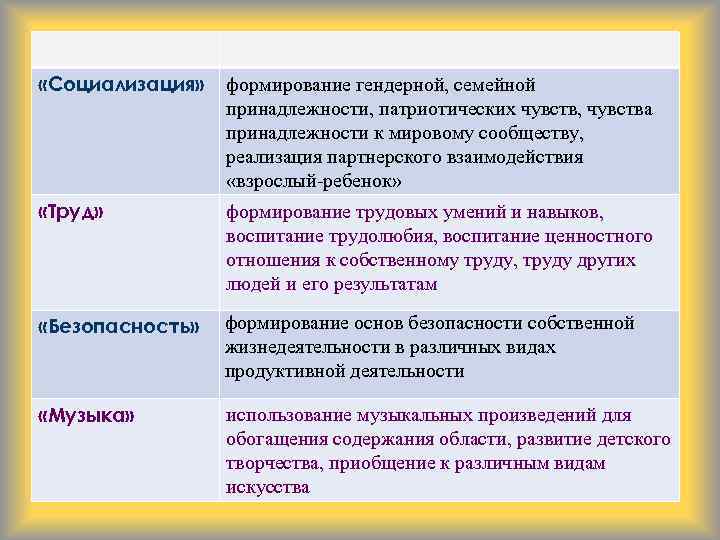 | | |
|---|---|
| «Социализация» | формирование гендерной, семейной принадлежности, патриотических чувств, чувства принадлежности к мировому сообществу, реализация партнерского взаимодействия «взрослый-ребенок» |
| «Труд» | формирование трудовых умений и навыков, воспитание трудолюбия, воспитание ценностного отношения к собственному труду, труду других людей и его результатам |
| «Безопасность» | формирование основ безопасности собственной жизнедеятельности в различных видах продуктивной деятельности |
| «Музыка» | использование музыкальных произведений для обогащения содержания области, развитие детского творчества, приобщение к различным видам искусства |